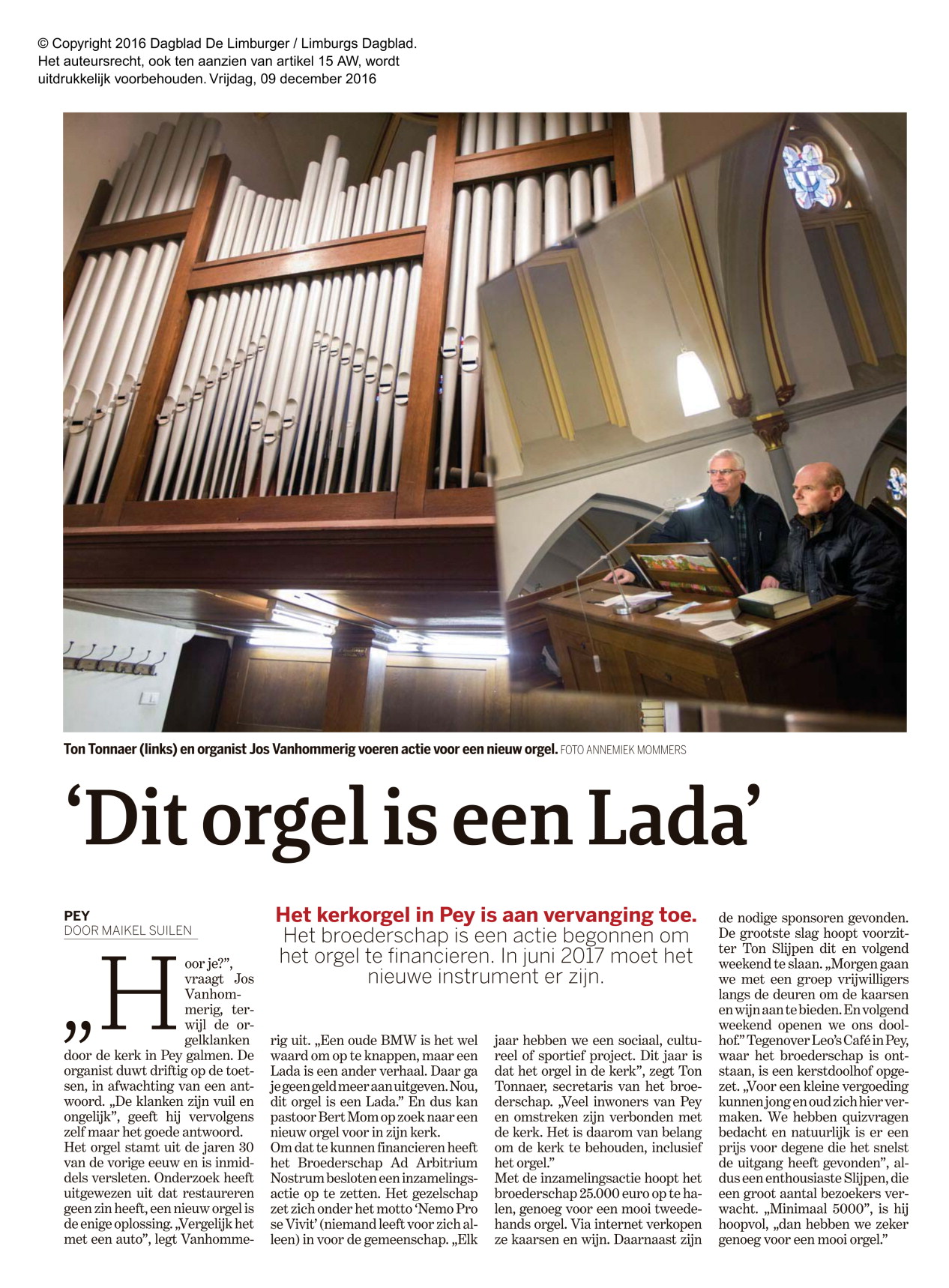 © Copyright 2016 Dagblad De Limburger / Limburgs Dagblad. Het auteursrecht, ook ten aanzien van artikel 15 AW, wordt uitdrukkelijk voorbehouden. Vrijdag, 09 december 2016

Ton Tonnaer (links) en organist Jos Vanhommerig voeren actie voor een nieuw orgel. FOTO ANNEMIEK MOMMERS

‘Dit orgel is een Lada’

PEY
DOOR MAIKEL SUILEN

Het kerkorgel in Pey is aan vervanging toe. Het broederschap is een actie begonnen om het orgel te financieren. In juni 2017 moet het nieuwe instrument er zijn.

„Hoor je?”, vraagt Jos Vanhommerig, terwijl de orgelklanken door de kerk in Pey galmen. De organist duwt driftig op de toetsen, in afwachting van een antwoord. „De klanken zijn vuil en ongelijk”, geeft hij vervolgens zelf maar het goede antwoord.
Het orgel stamt uit de jaren 30 van de vorige eeuw en is inmiddels versleten. Onderzoek heeft uitgewezen uit dat restaureren geen zin heeft, een nieuw orgel is de enige oplossing. „Vergelijk het met een auto”, legt Vanhommerig uit. „Een oude BMW is het wel waard om op te knappen, maar een Lada is een ander verhaal. Daar ga je geen geld meer aan uitgeven. Nou, dit orgel is een Lada.” En dus kan pastoor Bert Mom op zoek naar een nieuw orgel voor in zijn kerk.
Om dat te kunnen financieren heeft het Broederschap Ad Arbitrium Nostrum besloten een inzamelingsactie op te zetten. Het gezelschap zet zich onder het motto ‘Nemo Pro se Vivit’ (niemand leeft voor zich alleen) in voor de gemeenschap. „Elk jaar hebben we een sociaal, cultureel of sportief project. Dit jaar is dat het orgel in de kerk”, zegt Ton Tonnaer, secretaris van het broederschap. „Veel inwoners van Pey en omstreken zijn verbonden met de kerk. Het is daarom van belang om de kerk te behouden, inclusief het orgel.”
Met de inzamelingsactie hoopt het broederschap 25.000 euro op te halen, genoeg voor een mooi tweedehands orgel. Via internet verkopen ze kaarsen en wijn. Daarnaast zijn de nodige sponsoren gevonden. De grootste slag hoopt voorzitter Ton Slijpen dit en volgend weekend te slaan. „Morgen gaan we met een groep vrijwilligers langs de deuren om de kaarsen en wijn aan te bieden. En volgend weekend openen we ons doolhof.” Tegenover Leo’s Café in Pey, waar het broederschap is ontstaan, is een kerstdoolhof opgezet. „Voor een kleine vergoeding kunnen jong en oud zich hier vermaken. We hebben quizvragen bedacht en natuurlijk is er een prijs voor degene die het snelst de uitgang heeft gevonden”, aldus een enthousiaste Slijpen, die een groot aantal bezoekers verwacht. „Minimaal 5000”, is hij hoopvol, „dan hebben we zeker genoeg voor een mooi orgel.”